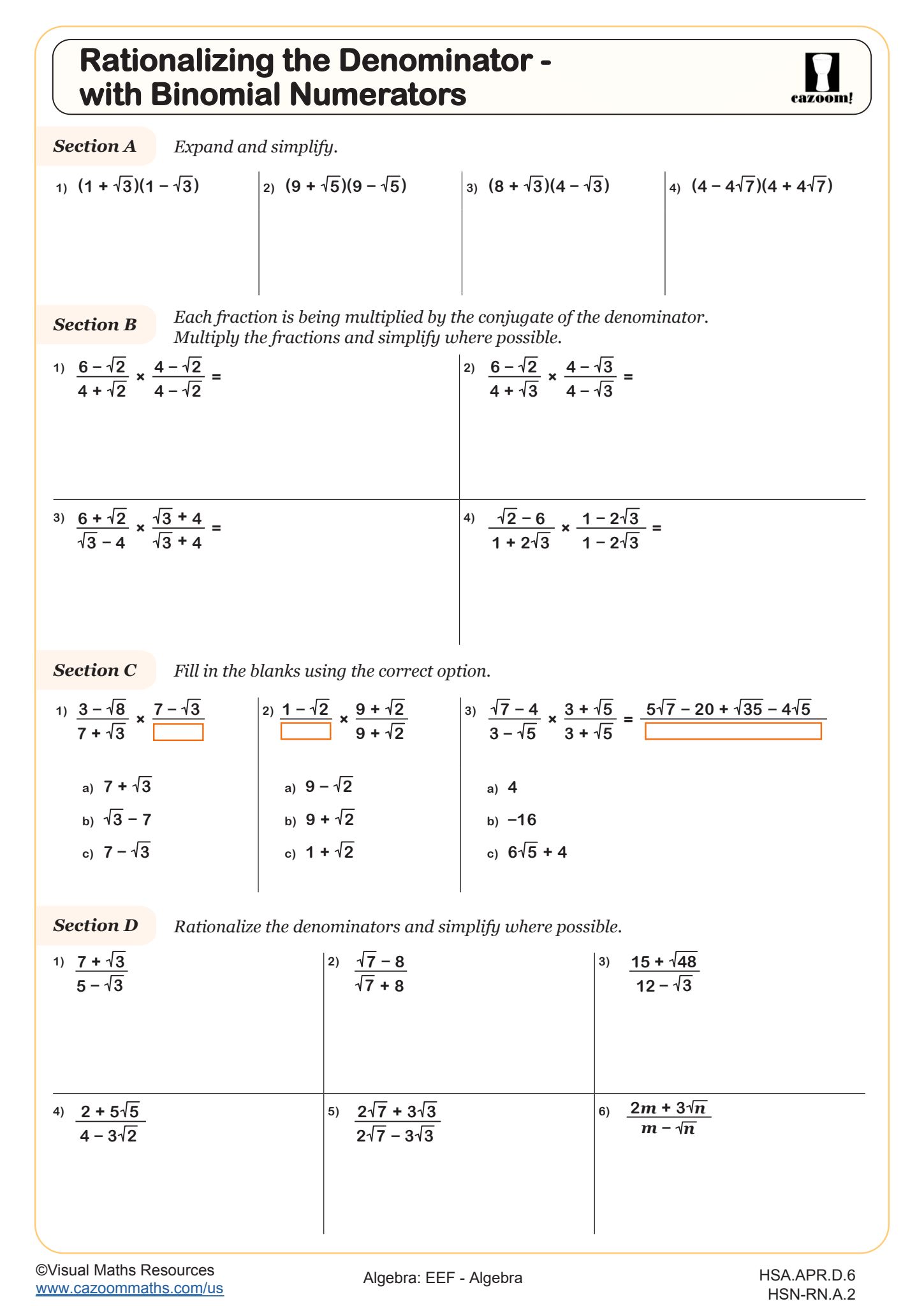 Rationalizing the Denominator - with Binomial Numerators

cazoom!

Section A Expand and simplify.

1) $(1 + \sqrt{3})(1 - \sqrt{3})$

2) $(9 + \sqrt{5})(9 - \sqrt{5})$

3) $(8 + \sqrt{3})(4 - \sqrt{3})$

4) $(4 - 4\sqrt{7})(4 + 4\sqrt{7})$

Section B Each fraction is being multiplied by the conjugate of the denominator. Multiply the fractions and simplify where possible.

1) $\frac{6 - \sqrt{2}}{4 + \sqrt{2}} \times \frac{4 - \sqrt{2}}{4 - \sqrt{2}} =$

2) $\frac{6 - \sqrt{2}}{4 + \sqrt{3}} \times \frac{4 - \sqrt{3}}{4 - \sqrt{3}} =$

3) $\frac{6 + \sqrt{2}}{\sqrt{3} - 4} \times \frac{\sqrt{3} + 4}{\sqrt{3} + 4} =$

4) $\frac{\sqrt{2} - 6}{1 + 2\sqrt{3}} \times \frac{1 - 2\sqrt{3}}{1 - 2\sqrt{3}} =$

Section C Fill in the blanks using the correct option.

1) $\frac{3 - \sqrt{8}}{7 + \sqrt{3}} \times \frac{7 - \sqrt{3}}{\square}$

a) $7 + \sqrt{3}$
b) $\sqrt{3} - 7$
c) $7 - \sqrt{3}$

2) $\frac{1 - \sqrt{2}}{\square} \times \frac{9 + \sqrt{2}}{9 + \sqrt{2}}$

a) $9 - \sqrt{2}$
b) $9 + \sqrt{2}$
c) $1 + \sqrt{2}$

3) $\frac{\sqrt{7} - 4}{3 - \sqrt{5}} \times \frac{3 + \sqrt{5}}{3 + \sqrt{5}} = \frac{5\sqrt{7} - 20 + \sqrt{35} - 4\sqrt{5}}{\square}$

a) $4$
b) $-16$
c) $6\sqrt{5} + 4$

Section D Rationalize the denominators and simplify where possible.

1) $\frac{7 + \sqrt{3}}{5 - \sqrt{3}}$

2) $\frac{\sqrt{7} - 8}{\sqrt{7} + 8}$

3) $\frac{15 + \sqrt{48}}{12 - \sqrt{3}}$

4) $\frac{2 + 5\sqrt{5}}{4 - 3\sqrt{2}}$

5) $\frac{2\sqrt{7} + 3\sqrt{3}}{2\sqrt{7} - 3\sqrt{3}}$

6) $\frac{2m + 3\sqrt{n}}{m - \sqrt{n}}$

©Visual Maths Resources
www.cazoommaths.com/us

Algebra: EEF - Algebra

HSA.APR.D.6
HSN-RN.A.2